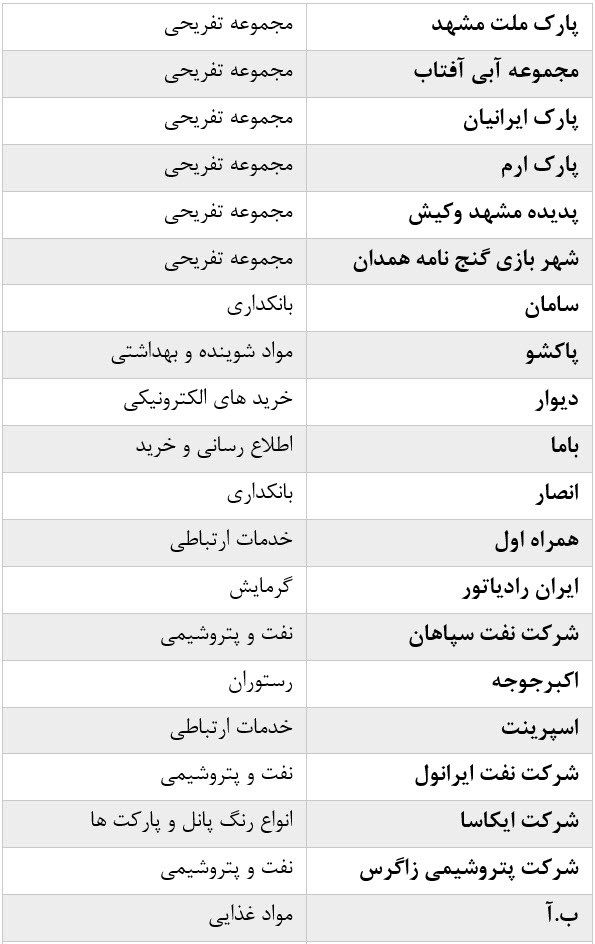 | پارک ملت مشهد | مجموعه تفریحی |
|---|---|
| مجموعه آبی آفتاب | مجموعه تفریحی |
| پارک ایرانیان | مجموعه تفریحی |
| پارک ارم | مجموعه تفریحی |
| پدیده مشهد وکیش | مجموعه تفریحی |
| شهر بازی گنج نامه همدان | مجموعه تفریحی |
| سامان | بانکداری |
| پاکشو | مواد شوینده و بهداشتی |
| دیوار | خرید های الکترونیکی |
| باما | اطلاع رسانی و خرید |
| انصار | بانکداری |
| همراه اول | خدمات ارتباطی |
| ایران رادیاتور | گرمایش |
| شرکت نفت سپاهان | نفت و پتروشیمی |
| اکبرجوجه | رستوران |
| اسپرینت | خدمات ارتباطی |
| شرکت نفت ایرانول | نفت و پتروشیمی |
| شرکت ایکاسا | انواع رنگ پانل و پارکت ها |
| شرکت پتروشیمی زاگرس | نفت و پتروشیمی |
| ب.آ | مواد غذایی |